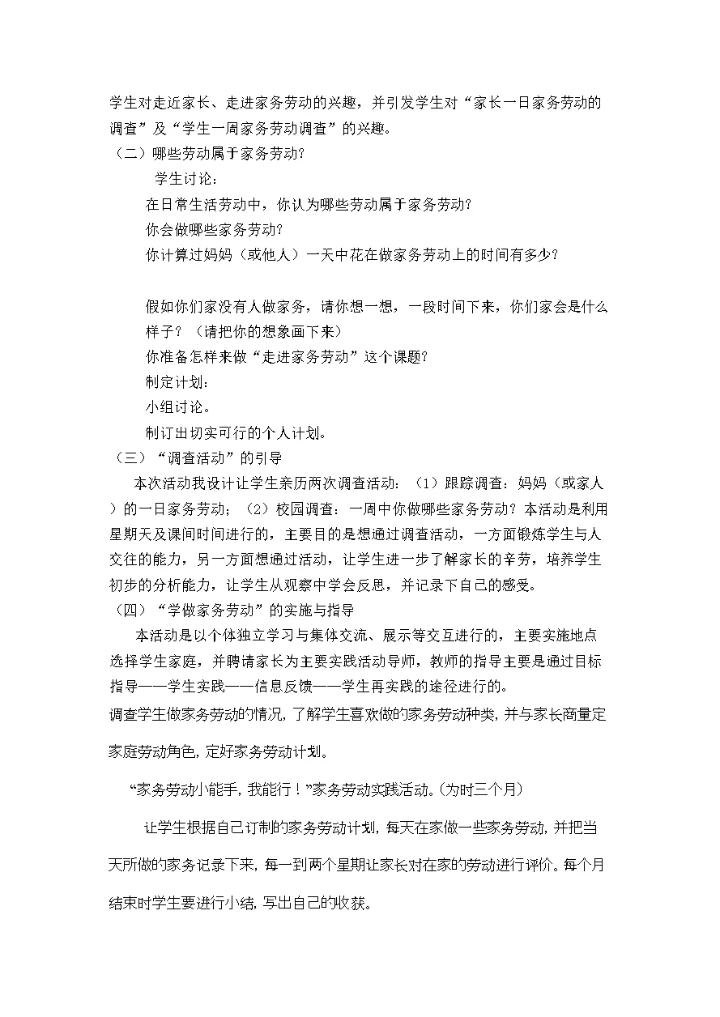 学生对走近家长、走进家务劳动的兴趣，并引发学生对“家长一日家务劳动的调查”及“学生一周家务劳动调查”的兴趣。

（二）哪些劳动属于家务劳动？

学生讨论：

在日常生活劳动中，你认为哪些劳动属于家务劳动？

你会做哪些家务劳动？

你计算过妈妈（或他人）一天中花在做家务劳动上的时间有多少？

假如你们家没有人做家务，请你想一想，一段时间下来，你们家会是什么样子？（请把你的想象画下来）

你准备怎样来做“走进家务劳动”这个课题？

制定计划：

小组讨论。

制订出切实可行的个人计划。

（三）“调查活动”的引导

本次活动我设计让学生亲历两次调查活动：（1）跟踪调查：妈妈（或家人）的一日家务劳动；（2）校园调查：一周中你做哪些家务劳动？本活动是利用星期天及课间时间进行的，主要目的是想通过调查活动，一方面锻炼学生与人交往的能力，另一方面想通过活动，让学生进一步了解家长的辛劳，培养学生初步的分析能力，让学生从观察中学会反思，并记录下自己的感受。

（四）“学做家务劳动”的实施与指导

本活动是以个体独立学习与集体交流、展示等交互进行的，主要实施地点选择学生家庭，并聘请家长为主要实践活动导师，教师的指导主要是通过目标指导——学生实践——信息反馈——学生再实践的途径进行的。

调查学生做家务劳动的情况，了解学生喜欢做的家务劳动种类，并与家长商量定家庭劳动角色，定好家务劳动计划。

“家务劳动小能手，我能行！”家务劳动实践活动。（为时三个月）

让学生根据自己订制的家务劳动计划，每天在家做一些家务劳动，并把当天所做的家务记录下来，每一到两个星期让家长对在家的劳动进行评价。每个月结束时学生要进行小结，写出自己的收获。